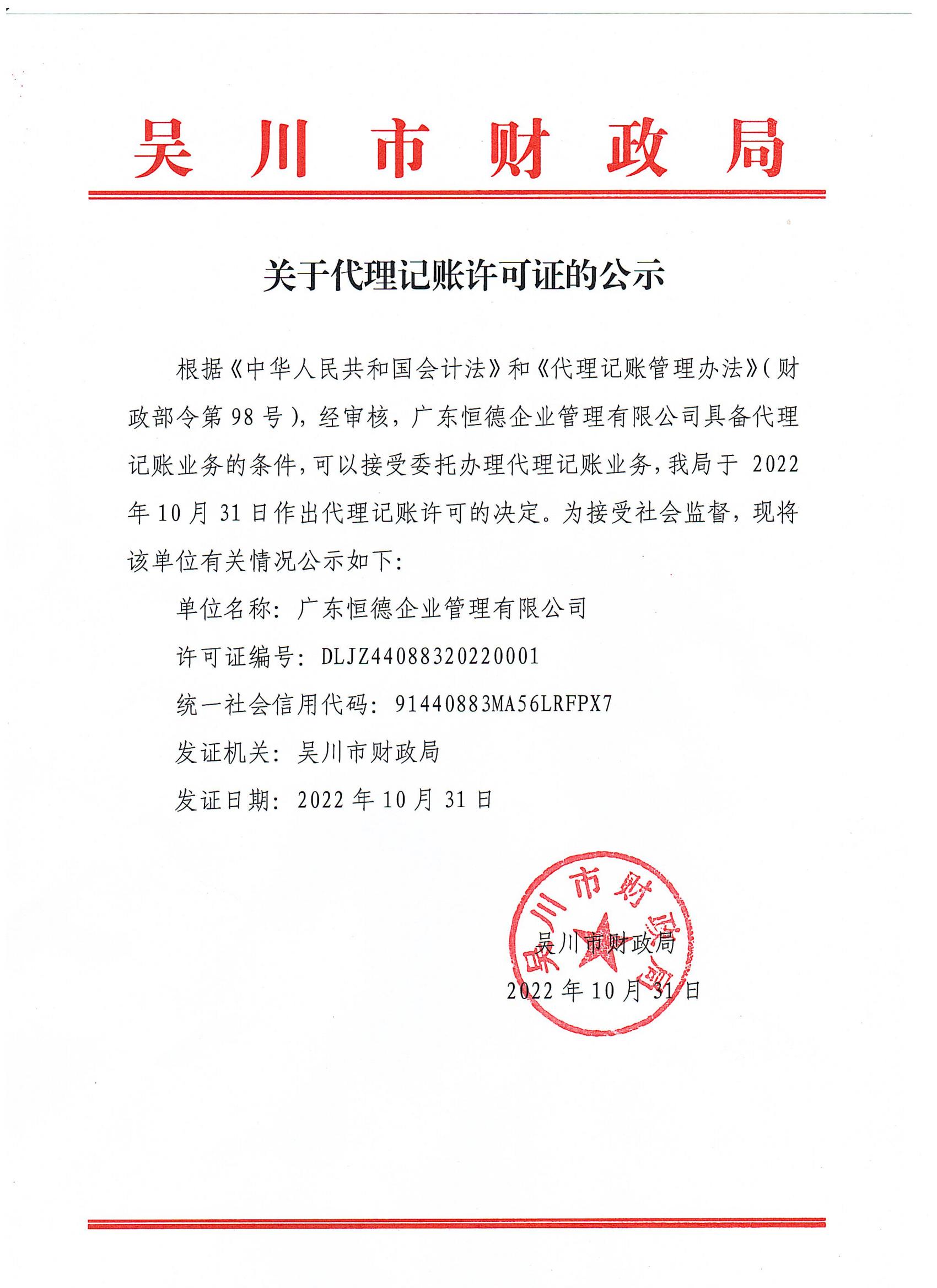 吴川市财政局

关于代理记账许可证的公示

根据《中华人民共和国会计法》和《代理记账管理办法》(财政部令第98号)，经审核，广东恒德企业管理有限公司具备代理记账业务的条件，可以接受委托办理代理记账业务，我局于2022年10月31日作出代理记账许可的决定。为接受社会监督，现将该单位有关情况公示如下：

单位名称：广东恒德企业管理有限公司

许可证编号：DLJZ44088320220001

统一社会信用代码：91440883MA56LRFPX7

发证机关：吴川市财政局

发证日期：2022年10月31日

吴川市财政局

吴川市财政局

2022年10月31日